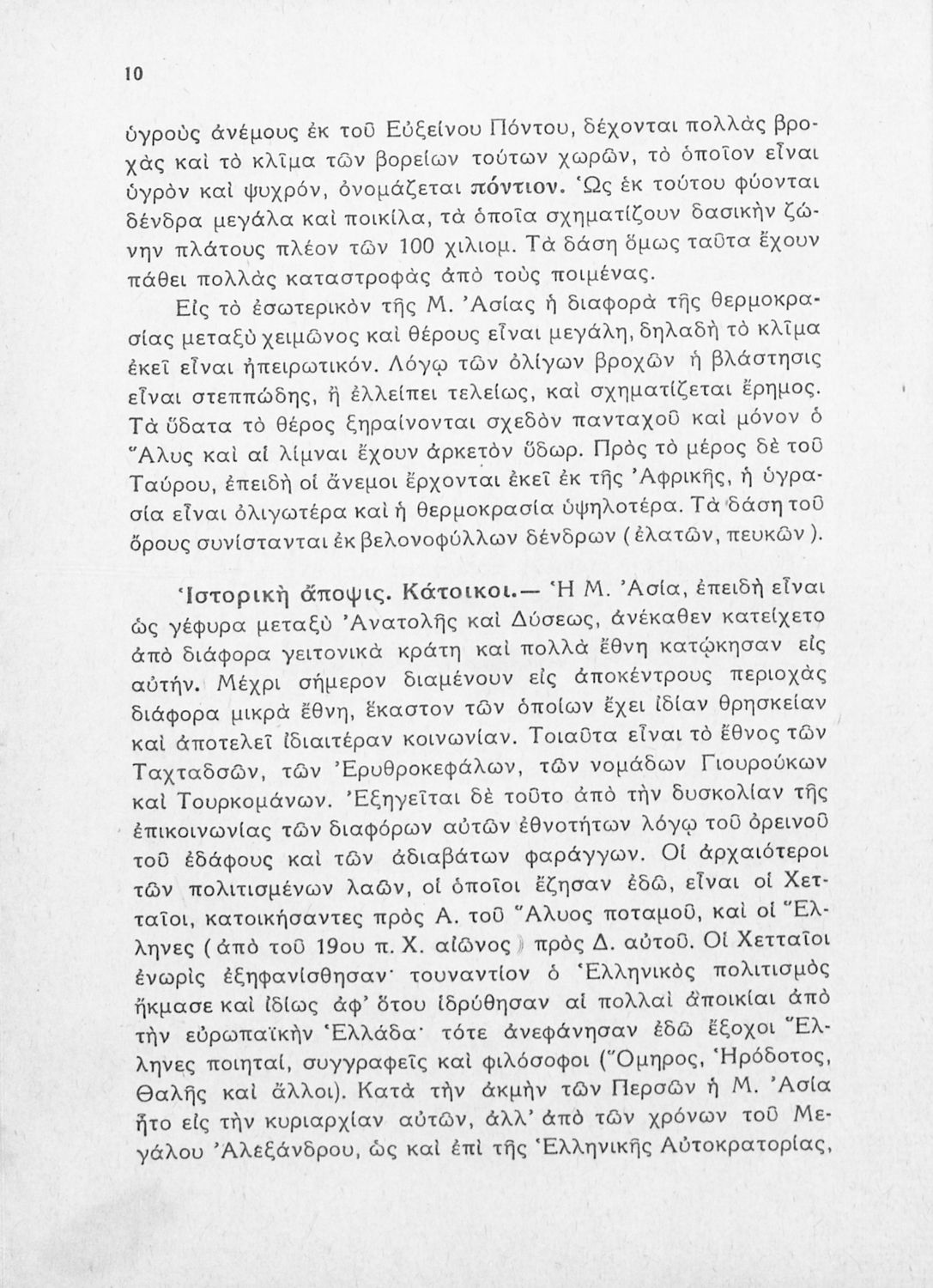 10

ὑγροὺς ἀνέμους ἐκ τοῦ Εὐξείνου Πόντου, δέχονται πολλὰς βροχὰς καὶ τὸ κλῖμα τῶν βορείων τούτων χωρῶν, τὸ ὁποῖον εἶναι ὑγρὸν καὶ ψυχρόν, ὀνομάζεται πόντιον. Ὡς ἐκ τούτου φύονται δένδρα μεγάλα καὶ ποικίλα, τὰ ὁποῖα σχηματίζουν δασικὴν ζώνην πλάτους πλέον τῶν 100 χιλιομ. Τὰ δάση ὅμως ταῦτα ἔχουν πάθει πολλὰς καταστροφὰς ἀπὸ τοὺς ποιμένας.

Εἰς τὸ ἐσωτερικὸν τῆς Μ. Ἀσίας ἡ διαφορὰ τῆς θερμοκρασίας μεταξὺ χειμῶνος καὶ θέρους εἶναι μεγάλη, δηλαδὴ τὸ κλῖμα ἐκεῖ εἶναι ἠπειρωτικόν. Λόγῳ τῶν ὀλίγων βροχῶν ἡ βλάστησις εἶναι στεππώδης, ἢ ἐλλείπει τελείως, καὶ σχηματίζεται ἔρημος. Τὰ ὕδατα τὸ θέρος ξηραίνονται σχεδὸν πανταχοῦ καὶ μόνον ὁ Ἅλυς καὶ αἱ λίμναι ἔχουν ἀρκετὸν ὕδωρ. Πρὸς τὸ μέρος δὲ τοῦ Ταύρου, ἐπειδὴ οἱ ἄνεμοι ἔρχονται ἐκεῖ ἐκ τῆς Ἀφρικῆς, ἡ ὑγρασία εἶναι ὀλιγωτέρα καὶ ἡ θερμοκρασία ὑψηλοτέρα. Τὰ δάση τοῦ ὄρους συνίστανται ἐκ βελονοφύλλων δένδρων (ἐλατῶν, πευκῶν).

Ἱστορικὴ ἄποψις. Κάτοικοι.— Ἡ Μ. Ἀσία, ἐπειδὴ εἶναι ὡς γέφυρα μεταξὺ Ἀνατολῆς καὶ Δύσεως, ἀνέκαθεν κατείχετο ἀπὸ διάφορα γειτονικὰ κράτη καὶ πολλὰ ἔθνη κατῴκησαν εἰς αὐτήν. Μέχρι σήμερον διαμένουν εἰς ἀποκέντρους περιοχὰς διάφορα μικρὰ ἔθνη, ἕκαστον τῶν ὁποίων ἔχει ἰδίαν θρησκείαν καὶ ἀποτελεῖ ἰδιαιτέραν κοινωνίαν. Τοιαῦτα εἶναι τὸ ἔθνος τῶν Ταχταδσῶν, τῶν Ἐρυθροκεφάλων, τῶν νομάδων Γιουρούκων καὶ Τουρκομάνων. Ἐξηγεῖται δὲ τοῦτο ἀπὸ τὴν δυσκολίαν τῆς ἐπικοινωνίας τῶν διαφόρων αὐτῶν ἐθνοτήτων λόγῳ τοῦ ὀρεινοῦ τοῦ ἐδάφους καὶ τῶν ἀδιαβάτων φαράγγων. Οἱ ἀρχαιότεροι τῶν πολιτισμένων λαῶν, οἱ ὁποῖοι ἔζησαν ἐδῶ, εἶναι οἱ Χετταῖοι, κατοικήσαντες πρὸς Α. τοῦ Ἅλυος ποταμοῦ, καὶ οἱ Ἕλληνες (ἀπὸ τοῦ 19ου π. Χ. αἰῶνος) πρὸς Δ. αὐτοῦ. Οἱ Χετταῖοι ἐνωρὶς ἐξηφανίσθησαν· τουναντίον ὁ Ἑλληνικὸς πολιτισμὸς ἤκμασε καὶ ἰδίως ἀφ' ὅτου ἱδρύθησαν αἱ πολλαὶ ἀποικίαι ἀπὸ τὴν εὐρωπαϊκὴν Ἑλλάδα· τότε ἀνεφάνησαν ἐδῶ ἔξοχοι Ἕλληνες ποιηταί, συγγραφεῖς καὶ φιλόσοφοι (Ὅμηρος, Ἡρόδοτος, Θαλῆς καὶ ἄλλοι). Κατὰ τὴν ἀκμὴν τῶν Περσῶν ἡ Μ. Ἀσία ἦτο εἰς τὴν κυριαρχίαν αὐτῶν, ἀλλ' ἀπὸ τῶν χρόνων τοῦ Μεγάλου Ἀλεξάνδρου, ὡς καὶ ἐπὶ τῆς Ἑλληνικῆς Αὐτοκρατορίας,